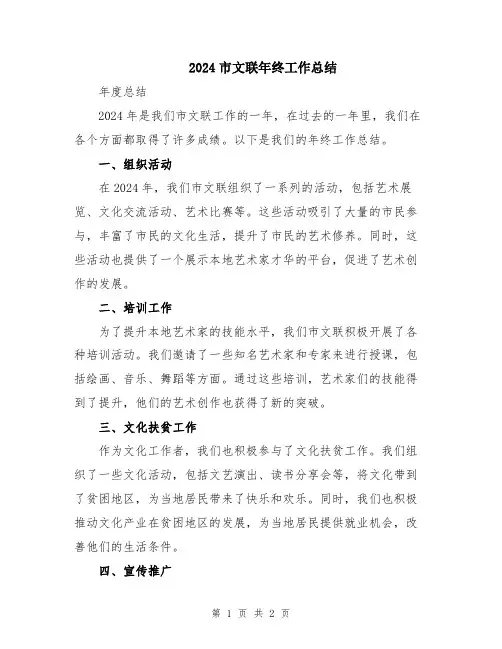 2024 市文联年终工作总结

年度总结

2024 年是我们市文联工作的一年，在过去的一年里，我们在各个方面都取得了许多成绩。以下是我们的年终工作总结。

一、组织活动

在 2024 年，我们市文联组织了一系列的活动，包括艺术展览、文化交流活动、艺术比赛等。这些活动吸引了大量的市民参与，丰富了市民的文化生活，提升了市民的艺术修养。同时，这些活动也提供了一个展示本地艺术家才华的平台，促进了艺术创作的发展。

二、培训工作

为了提升本地艺术家的技能水平，我们市文联积极开展了各种培训活动。我们邀请了一些知名艺术家和专家来进行授课，包括绘画、音乐、舞蹈等方面。通过这些培训，艺术家们的技能得到了提升，他们的艺术创作也获得了新的突破。

三、文化扶贫工作

作为文化工作者，我们也积极参与了文化扶贫工作。我们组织了一些文化活动，包括文艺演出、读书分享会等，将文化带到了贫困地区，为当地居民带来了快乐和欢乐。同时，我们也积极推动文化产业在贫困地区的发展，为当地居民提供就业机会，改善他们的生活条件。

四、宣传推广

第 1 页 共 2 页